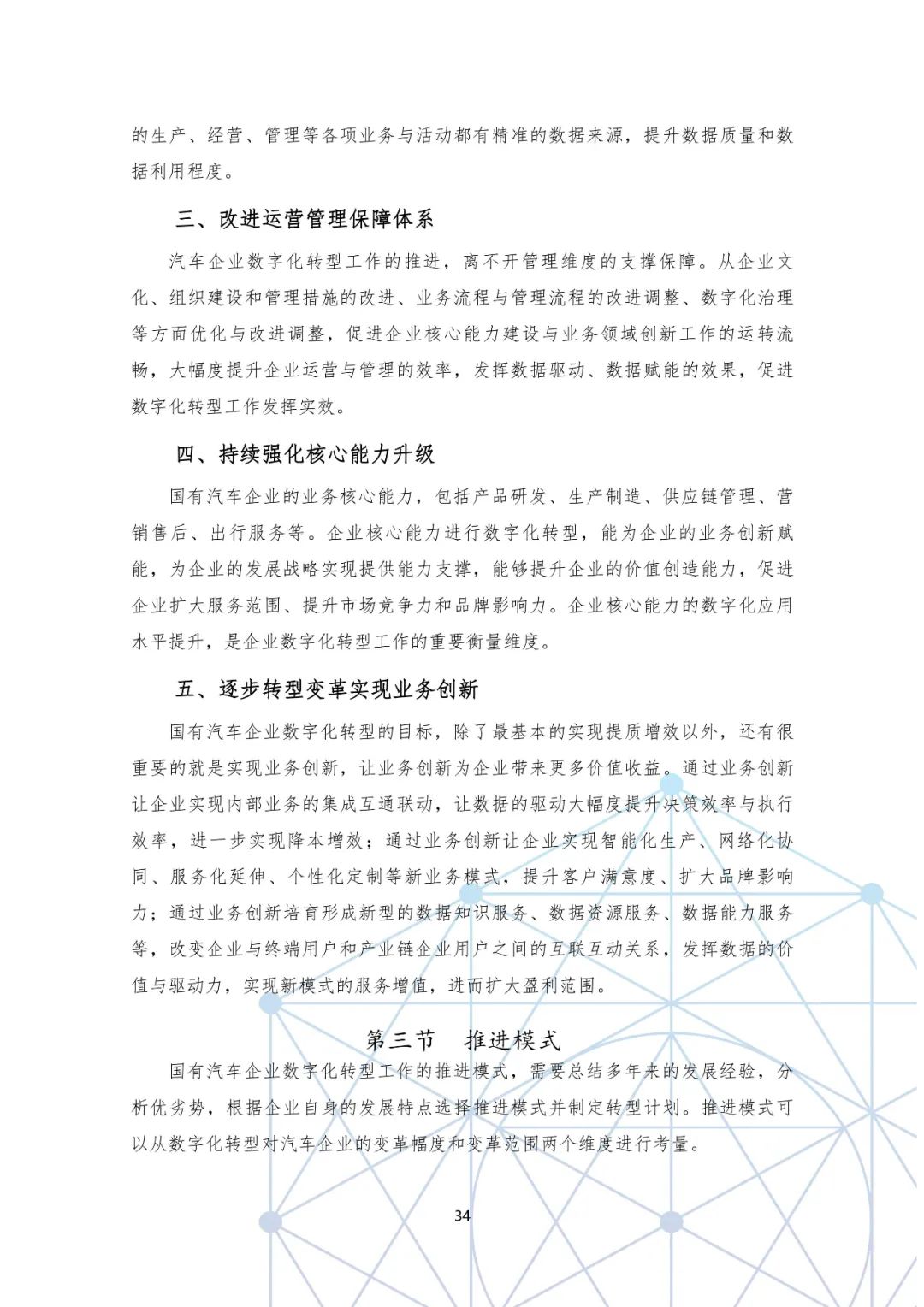 的生产、经营、管理等各项业务与活动都有精准的数据来源，提升数据质量和数据利用程度。

三、改进运营管理保障体系

汽车企业数字化转型工作的推进，离不开管理维度的支撑保障。从企业文化、组织建设和管理措施的改进、业务流程与管理流程的改进调整、数字化治理等方面优化与改进调整，促进企业核心能力建设与业务领域创新工作的运转流畅，大幅度提升企业运营与管理的效率，发挥数据驱动、数据赋能的效果，促进数字化转型工作发挥实效。

四、持续强化核心能力升级

国有汽车企业的业务核心能力，包括产品研发、生产制造、供应链管理、营销售后、出行服务等。企业核心能力进行数字化转型，能为企业的业务创新赋能，为企业的发展战略实现提供能力支撑，能够提升企业的价值创造能力，促进企业扩大服务范围、提升市场竞争力和品牌影响力。企业核心能力的数字化应用水平提升，是企业数字化转型工作的重要衡量维度。

五、逐步转型变革实现业务创新

国有汽车企业数字化转型的目标，除了最基本的实现提质增效以外，还有很重要的就是实现业务创新，让业务创新为企业带来更多价值收益。通过业务创新让企业实现内部业务的集成互通联动，让数据的驱动大幅度提升决策效率与执行效率，进一步实现降本增效；通过业务创新让企业实现智能化生产、网络化协同、服务化延伸、个性化定制等新业务模式，提升客户满意度、扩大品牌影响力；通过业务创新培育形成新型的数据知识服务、数据资源服务、数据能力服务等，改变企业与终端用户和产业链企业用户之间的互联互动关系，发挥数据的价值与驱动力，实现新模式的服务增值，进而扩大盈利范围。

第三节　推进模式

国有汽车企业数字化转型工作的推进模式，需要总结多年来的发展经验，分析优劣势，根据企业自身的发展特点选择推进模式并制定转型计划。推进模式可以从数字化转型对汽车企业的变革幅度和变革范围两个维度进行考量。

34